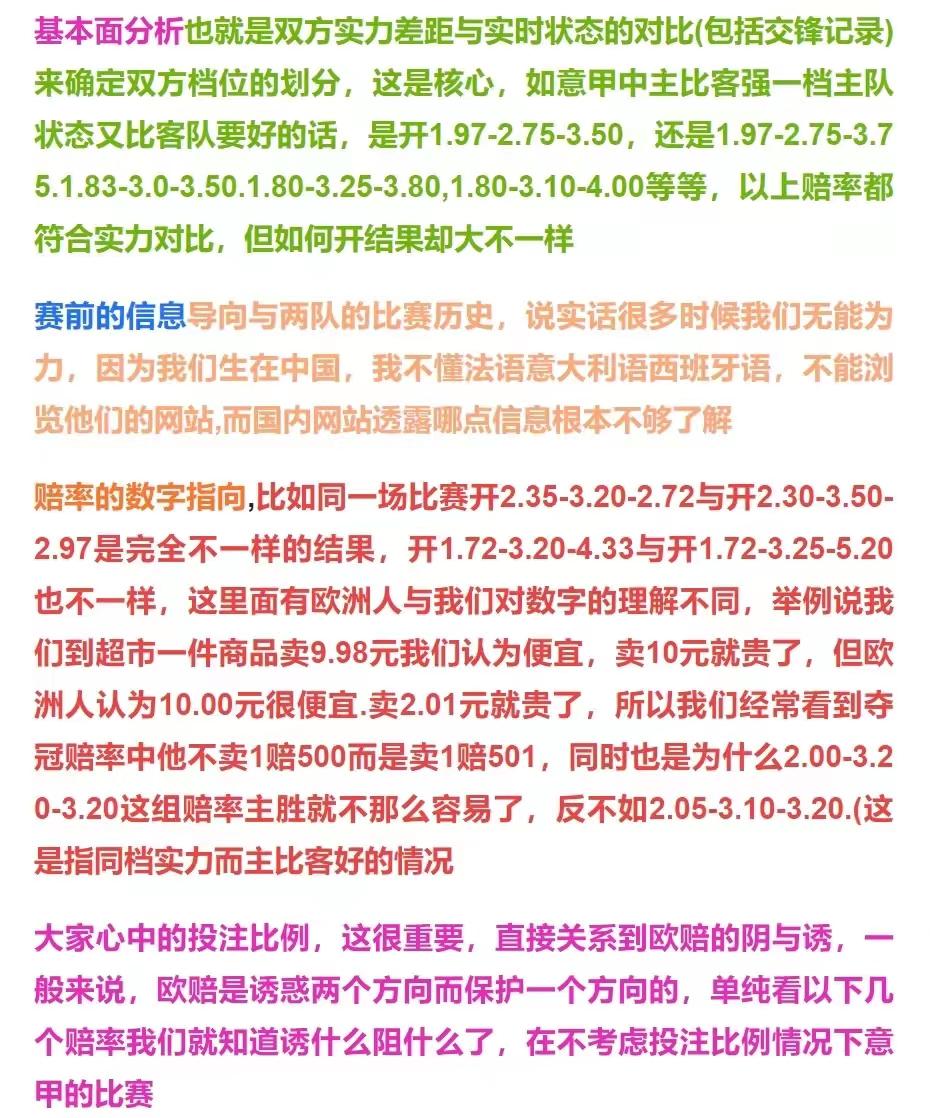 基本面分析也就是双方实力差距与实时状态的对比(包括交锋记录)来确定双方档位的划分，这是核心，如意甲中主比客强一档主队状态又比客队要好的话，是开1.97-2.75-3.50，还是1.97-2.75-3.75.1.83-3.0-3.50.1.80-3.25-3.80,1.80-3.10-4.00等等，以上赔率都符合实力对比，但如何开结果却大不一样

赛前的信息导向与两队的比赛历史，说实话很多时候我们无能为力，因为我们生在中国，我不懂法语意大利语西班牙语，不能浏览他们的网站,而国内网站透露哪点信息根本不够了解

赔率的数字指向,比如同一场比赛开2.35-3.20-2.72与开2.30-3.50-2.97是完全不一样的结果，开1.72-3.20-4.33与开1.72-3.25-5.20也不一样，这里面有欧洲人与我们对数字的理解不同，举例说我们到超市一件商品卖9.98元我们认为便宜，卖10元就贵了，但欧洲人认为10.00元很便宜.卖2.01元就贵了，所以我们经常看到夺冠赔率中他不卖1赔500而是卖1赔501，同时也是为什么2.00-3.20-3.20这组赔率主胜就不那么容易了，反不如2.05-3.10-3.20.(这是指同档实力而主比客好的情况

大家心中的投注比例，这很重要，直接关系到欧赔的阴与诱，一般来说，欧赔是诱惑两个方向而保护一个方向的，单纯看以下几个赔率我们就知道诱什么阻什么了，在不考虑投注比例情况下意甲的比赛